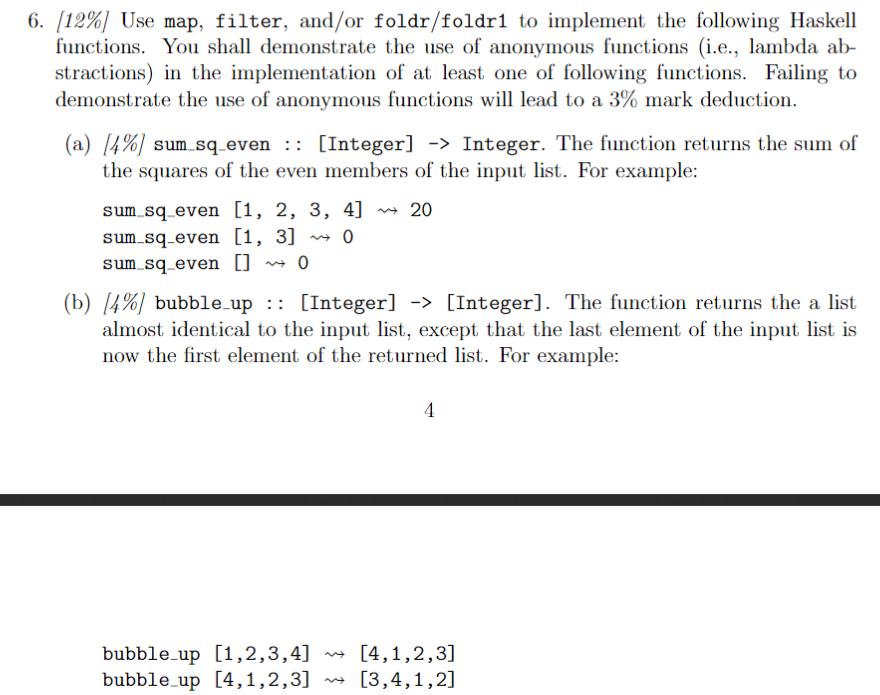 6. [12%] Use map, filter, and/or foldr/foldr1 to implement the following Haskell functions. You shall demonstrate the use of anonymous functions (i.e., lambda abstractions) in the implementation of at least one of following functions. Failing to demonstrate the use of anonymous functions will lead to a 3% mark deduction.

(a) [4%] sum_sq_even :: [Integer] -> Integer. The function returns the sum of the squares of the even members of the input list. For example:

sum_sq_even [1, 2, 3, 4] $\leadsto$ 20
sum_sq_even [1, 3] $\leadsto$ 0
sum_sq_even [] $\leadsto$ 0

(b) [4%] bubble_up :: [Integer] -> [Integer]. The function returns the a list almost identical to the input list, except that the last element of the input list is now the first element of the returned list. For example:

4

bubble_up [1,2,3,4] $\leadsto$ [4,1,2,3]
bubble_up [4,1,2,3] $\leadsto$ [3,4,1,2]